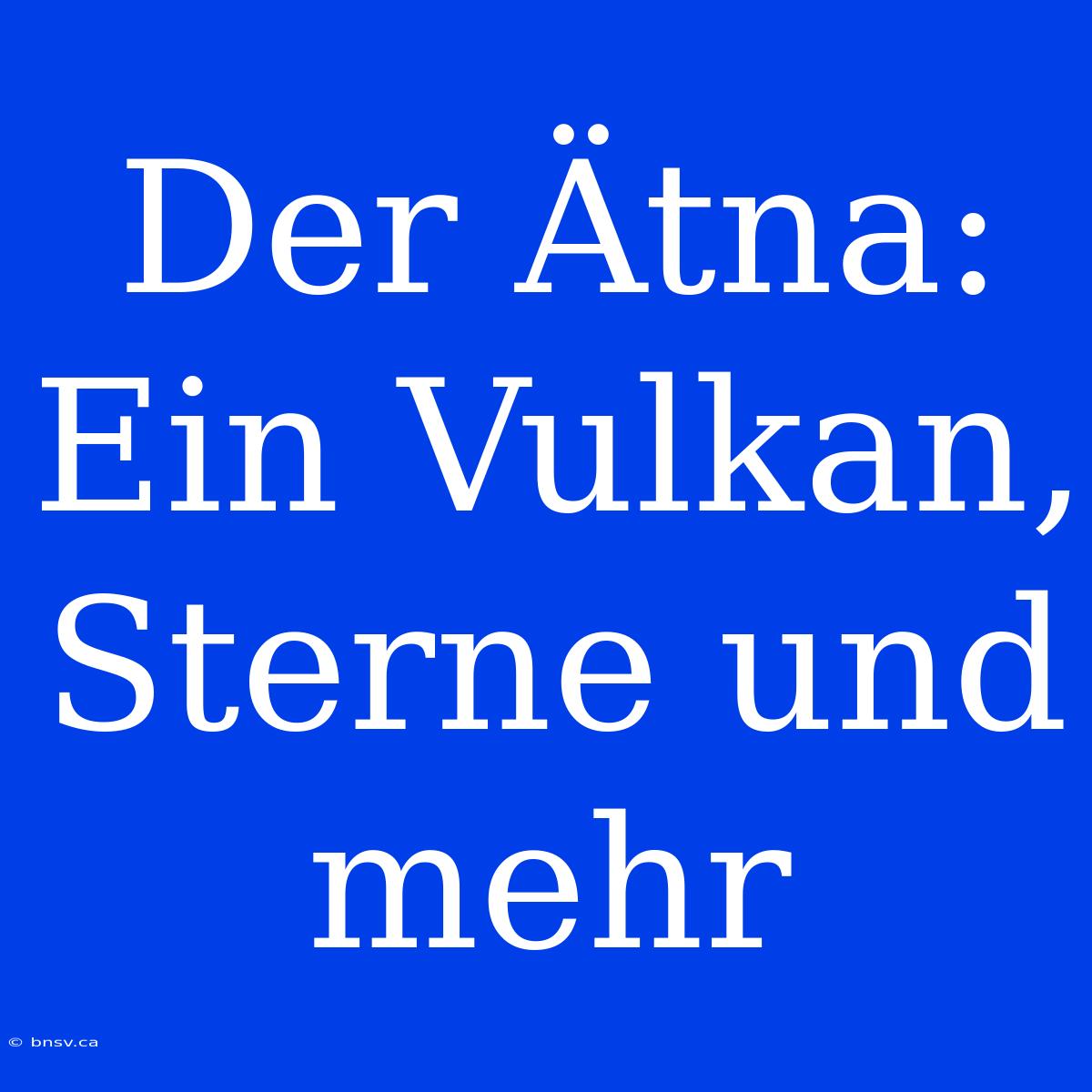 Der Ätna: Ein Vulkan, Sterne und mehr

© bnsv.ca